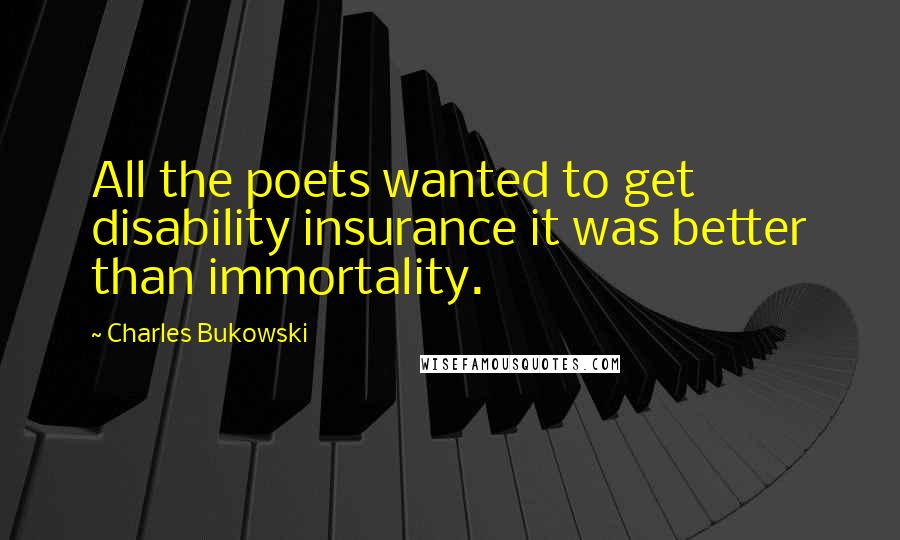 All the poets wanted to get disability insurance it was better than immortality.

~ Charles Bukowski

WISEFAMOUSQUOTES.COM